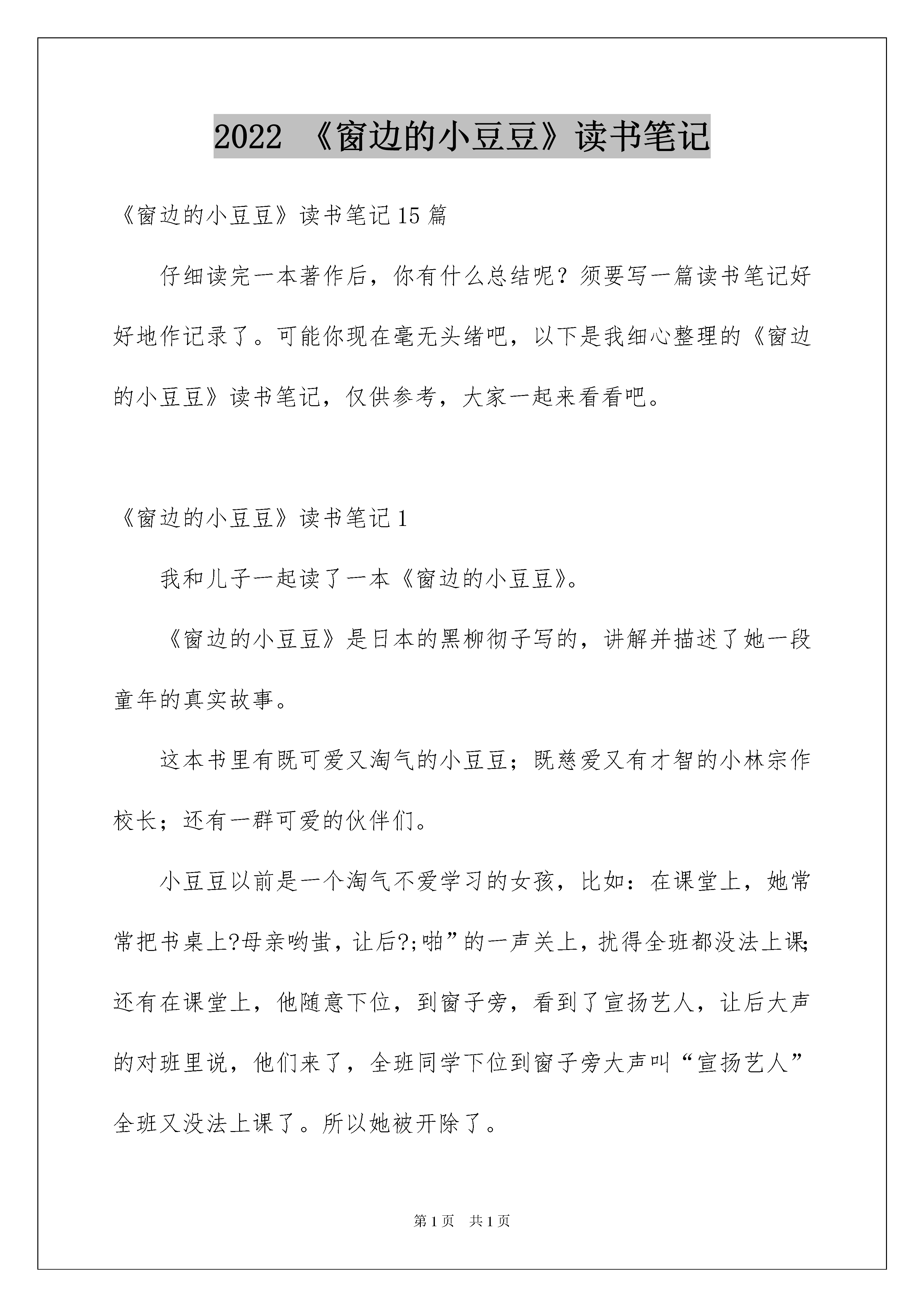 2022 《窗边的小豆豆》读书笔记

《窗边的小豆豆》读书笔记15篇

仔细读完一本著作后，你有什么总结呢？须要写一篇读书笔记好好地作记录了。可能你现在毫无头绪吧，以下是我细心整理的《窗边的小豆豆》读书笔记，仅供参考，大家一起来看看吧。

《窗边的小豆豆》读书笔记1

我和儿子一起读了一本《窗边的小豆豆》。

《窗边的小豆豆》是日本的黑柳彻子写的，讲解并描述了她一段童年的真实故事。

这本书里有既可爱又淘气的小豆豆；既慈爱又有才智的小林宗作校长；还有一群可爱的伙伴们。

小豆豆以前是一个淘气不爱学习的女孩，比如：在课堂上，她常常把书桌上?母亲哟蚩，让后?;啪”的一声关上，扰得全班都没法上课;还有在课堂上，他随意下位，到窗子旁，看到了宣扬艺人，让后大声的对班里说，他们来了，全班同学下位到窗子旁大声叫“宣扬艺人”全班又没法上课了。所以她被开除了。

第1页 共1页